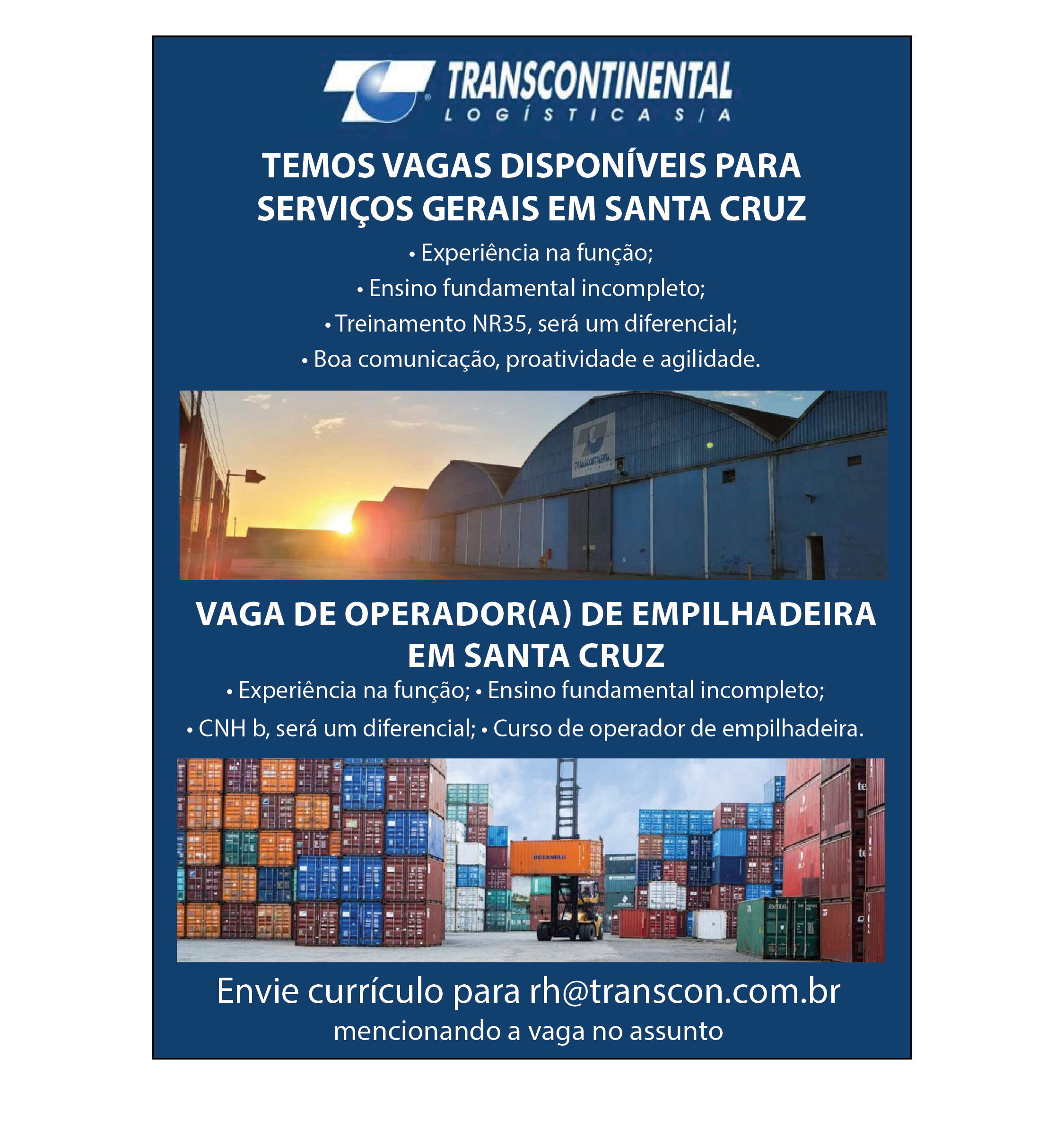 TRANSCONTINENTAL
LOGÍSTICA S/A

TEMOS VAGAS DISPONÍVEIS PARA SERVIÇOS GERAIS EM SANTA CRUZ

• Experiência na função;
• Ensino fundamental incompleto;
• Treinamento NR35, será um diferencial;
• Boa comunicação, proatividade e agilidade.

VAGA DE OPERADOR(A) DE EMPILHADEIRA EM SANTA CRUZ

• Experiência na função; • Ensino fundamental incompleto;
• CNH b, será um diferencial; • Curso de operador de empilhadeira.

Envie currículo para rh@transcon.com.br
mencionando a vaga no assunto